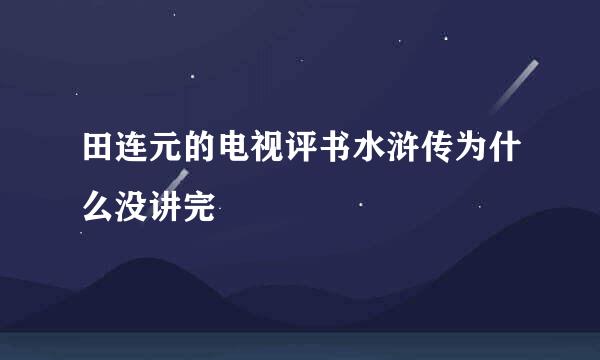 田连元的电视评书水浒传为什么没讲完